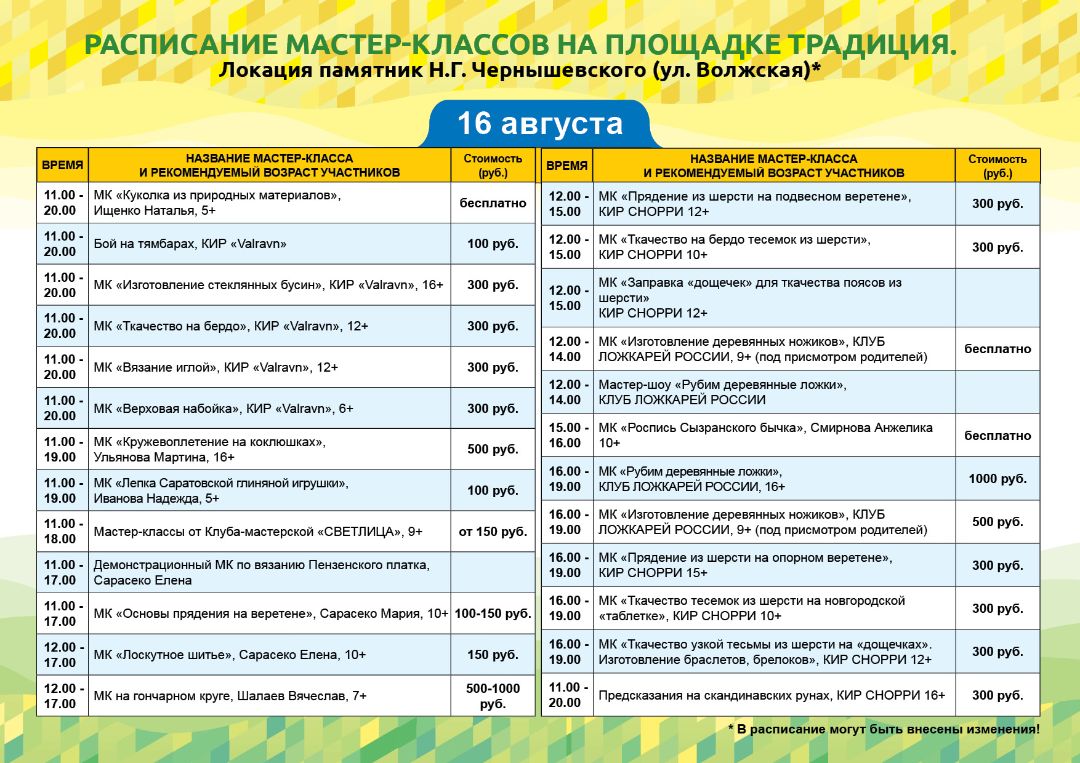 РАСПИСАНИЕ МАСТЕР-КЛАССОВ НА ПЛОЩАДКЕ ТРАДИЦИЯ.
Локация памятник Н.Г. Чернышевского (ул. Волжская)*

16 августа

| ВРЕМЯ | НАЗВАНИЕ МАСТЕР-КЛАССА И РЕКОМЕНДУЕМЫЙ ВОЗРАСТ УЧАСТНИКОВ | Стоимость (руб.) |
|---|---|---|
| 11.00 - 20.00 | МК «Куколка из природных материалов», Ищенко Наталья, 5+ | бесплатно |
| 11.00 - 20.00 | Бой на тямбарах, КИР «Valravn» | 100 руб. |
| 11.00 - 20.00 | МК «Изготовление стеклянных бусин», КИР «Valravn», 16+ | 300 руб. |
| 11.00 - 20.00 | МК «Ткачество на бердо», КИР «Valravn», 12+ | 300 руб. |
| 11.00 - 20.00 | МК «Вязание иглой», КИР «Valravn», 12+ | 300 руб. |
| 11.00 - 20.00 | МК «Верховая набойка», КИР «Valravn», 6+ | 300 руб. |
| 11.00 - 19.00 | МК «Кружевоплетение на коклюшках», Ульянова Мартина, 16+ | 500 руб. |
| 11.00 - 19.00 | МК «Лепка Саратовской глиняной игрушки», Иванова Надежда, 5+ | 100 руб. |
| 11.00 - 18.00 | Мастер-классы от Клуба-мастерской «СВЕТЛИЦА», 9+ | от 150 руб. |
| 11.00 - 17.00 | Демонстрационный МК по вязанию Пензенского платка, Сарасеко Елена | |
| 11.00 - 17.00 | МК «Основы прядения на веретене», Сарасеко Мария, 10+ | 100-150 руб. |
| 12.00 - 17.00 | МК «Лоскутное шитье», Сарасеко Елена, 10+ | 150 руб. |
| 12.00 - 17.00 | МК на гончарном круге, Шалаев Вячеслав, 7+ | 500-1000 руб. |

| ВРЕМЯ | НАЗВАНИЕ МАСТЕР-КЛАССА И РЕКОМЕНДУЕМЫЙ ВОЗРАСТ УЧАСТНИКОВ | Стоимость (руб.) |
|---|---|---|
| 12.00 - 15.00 | МК «Прядение из шерсти на подвесном веретене», КИР СНОРРИ 12+ | 300 руб. |
| 12.00 - 15.00 | МК «Ткачество на бердо тесемок из шерсти», КИР СНОРРИ 10+ | 300 руб. |
| 12.00 - 15.00 | МК «Заправка «дощечек» для ткачества поясов из шерсти» КИР СНОРРИ 12+ | |
| 12.00 - 14.00 | МК «Изготовление деревянных ножиков», КЛУБ ЛОЖКАРЕЙ РОССИИ, 9+ (под присмотром родителей) | бесплатно |
| 12.00 - 14.00 | Мастер-шоу «Рубим деревянные ложки», КЛУБ ЛОЖКАРЕЙ РОССИИ | |
| 15.00 - 16.00 | МК «Роспись Сызранского бычка», Смирнова Анжелика 10+ | бесплатно |
| 16.00 - 19.00 | МК «Рубим деревянные ложки», КЛУБ ЛОЖКАРЕЙ РОССИИ, 16+ | 1000 руб. |
| 16.00 - 19.00 | МК «Изготовление деревянных ножиков», КЛУБ ЛОЖКАРЕЙ РОССИИ, 9+ (под присмотром родителей) | 500 руб. |
| 16.00 - 19.00 | МК «Прядение из шерсти на опорном веретене», КИР СНОРРИ 15+ | 300 руб. |
| 16.00 - 19.00 | МК «Ткачество тесемок из шерсти на новгородской «таблетке», КИР СНОРРИ 10+ | 300 руб. |
| 16.00 - 19.00 | МК «Ткачество узкой тесьмы из шерсти на «дощечках». Изготовление браслетов, брелоков», КИР СНОРРИ 12+ | 300 руб. |
| 11.00 - 20.00 | Предсказания на скандинавских рунах, КИР СНОРРИ 16+ | 300 руб. |

* В расписание могут быть внесены изменения!